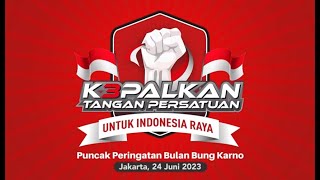 K3PALKAN
TANGAN PERSATUAN
UNTUK INDONESIA RAYA

Puncak Peringatan Bulan Bung Karno
Jakarta, 24 Juni 2023